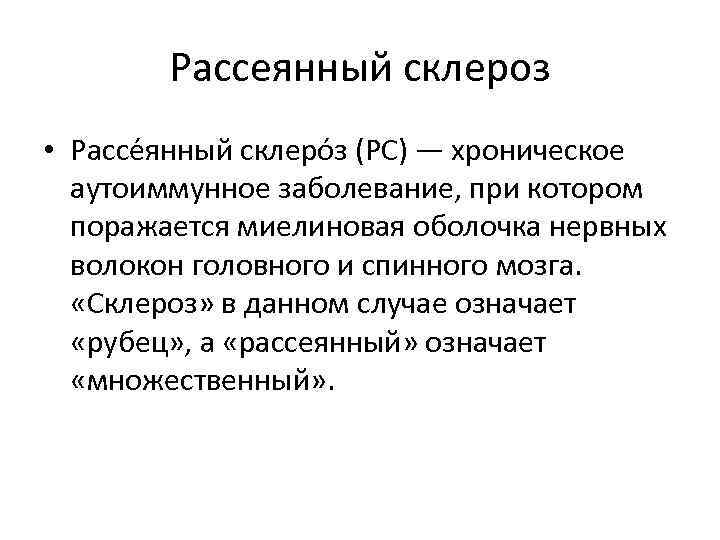 Рассеянный склероз

• Рассе́янный склеро́з (РС) — хроническое аутоиммунное заболевание, при котором поражается миелиновая оболочка нервных волокон головного и спинного мозга. «Склероз» в данном случае означает «рубец», а «рассеянный» означает «множественный».